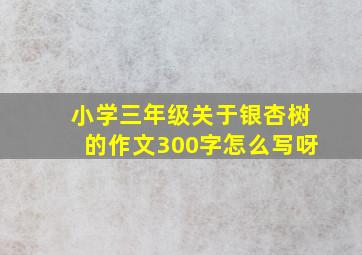 小学三年级关于银杏树的作文300字怎么写呀